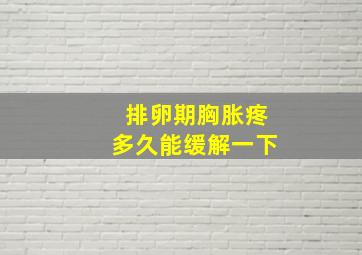 排卵期胸胀疼
多久能缓解一下